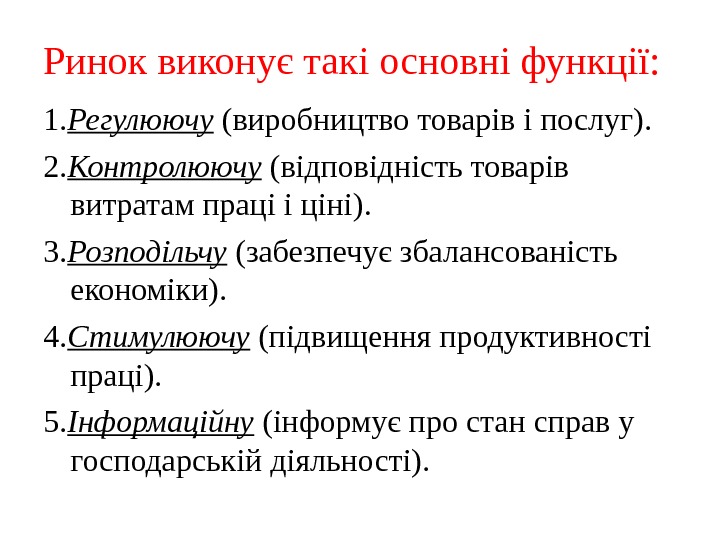 Ринок виконує такі основні функції:

1.Регулюючу (виробництво товарів і послуг).

2.Контролюючу (відповідність товарів витратам праці і ціні).

3.Розподільчу (забезпечує збалансованість економіки).

4.Стимулюючу (підвищення продуктивності праці).

5.Інформаційну (інформує про стан справ у господарській діяльності).